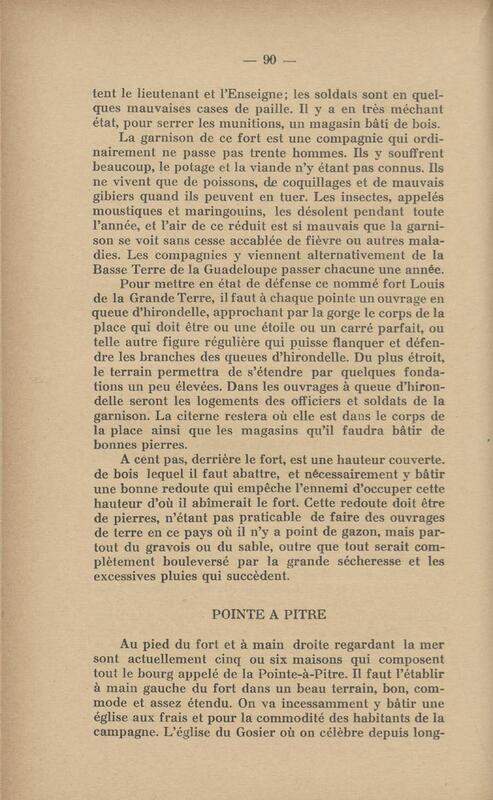 — 90 —

tent le lieutenant et l'Enseigne; les soldats sont en quelques mauvaises cases de paille. Il y a en très méchant état, pour serrer les munitions, un magasin bâti de bois.

La garnison de ce fort est une compagnie qui ordinairement ne passe pas trente hommes. Ils y souffrent beaucoup, le potage et la viande n'y étant pas connus. Ils ne vivent que de poissons, de coquillages et de mauvais gibiers quand ils peuvent en tuer. Les insectes, appelés moustiques et maringouins, les désolent pendant toute l'année, et l'air de ce réduit est si mauvais que la garnison se voit sans cesse accablée de fièvre ou autres maladies. Les compagnies y viennent alternativement de la Basse Terre de la Guadeloupe passer chacune une année.

Pour mettre en état de défense ce nommé fort Louis de la Grande Terre, il faut à chaque pointe un ouvrage en queue d'hirondelle, approchant par la gorge le corps de la place qui doit être ou une étoile ou un carré parfait, ou telle autre figure régulière qui puisse flanquer et défendre les branches des queues d'hirondelle. Du plus étroit, le terrain permettra de s'étendre par quelques fondations un peu élevées. Dans les ouvrages à queue d'hirondelle seront les logements des officiers et soldats de la garnison. La citerne restera où elle est dans le corps de la place ainsi que les magasins qu'il faudra bâtir de bonnes pierres.

A cent pas, derrière le fort, est une hauteur couverte. de bois lequel il faut abattre, et nécessairement y bâtir une bonne redoute qui empêche l'ennemi d'occuper cette hauteur d'où il abîmerait le fort. Cette redoute doit être de pierres, n'étant pas praticable de faire des ouvrages de terre en ce pays où il n'y a point de gazon, mais partout du gravois ou du sable, outre que tout serait complètement bouleversé par la grande sécheresse et les excessives pluies qui succèdent.

POINTE A PITRE

Au pied du fort et à main droite regardant la mer sont actuellement cinq ou six maisons qui composent tout le bourg appelé de la Pointe-à-Pitre. Il faut l'établir à main gauche du fort dans un beau terrain, bon, commode et assez étendu. On va incessamment y bâtir une église aux frais et pour la commodité des habitants de la campagne. L'église du Gosier où on célèbre depuis long-